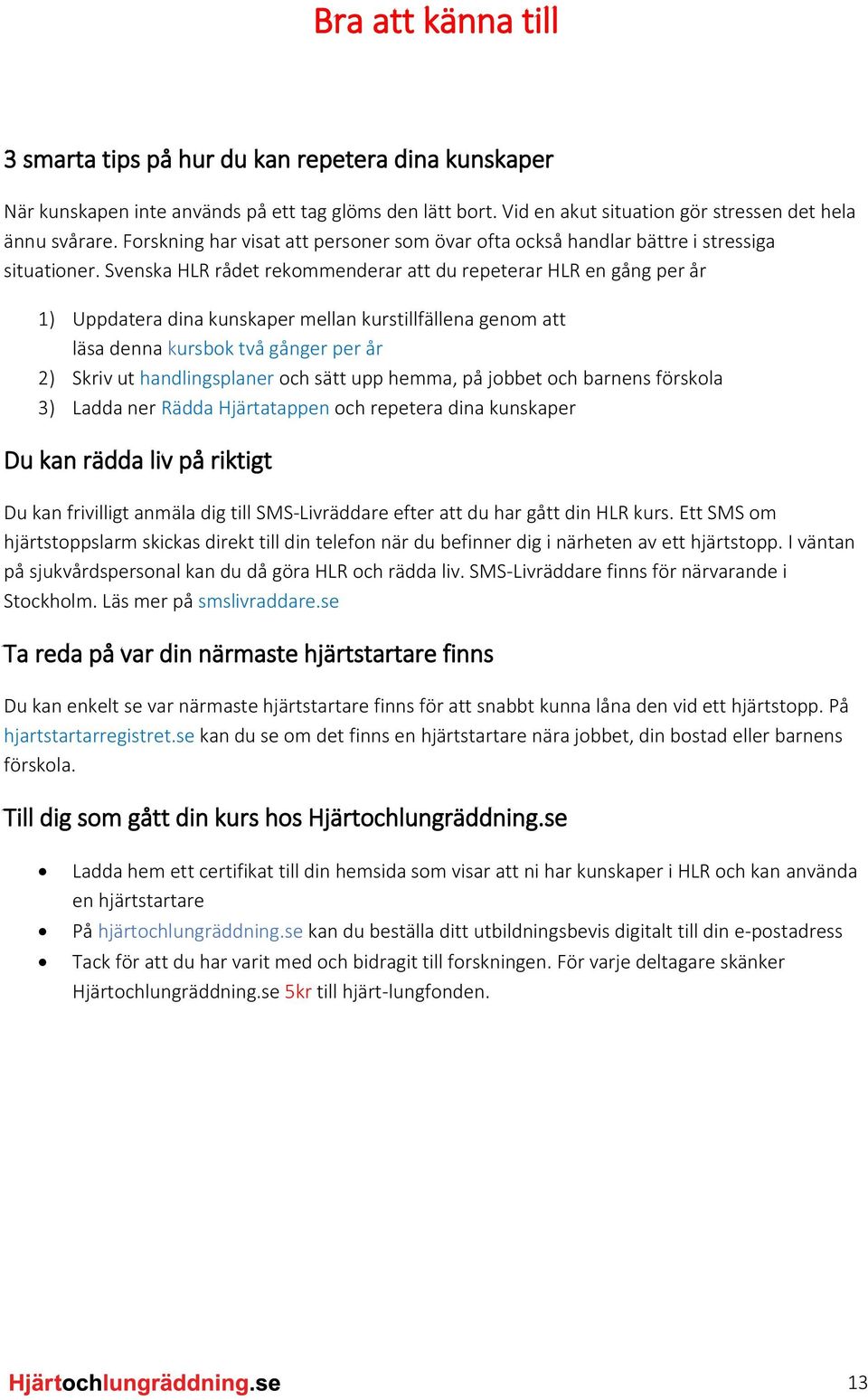 Bra att känna till

3 smarta tips på hur du kan repetera dina kunskaper

När kunskapen inte används på ett tag glöms den lätt bort. Vid en akut situation gör stressen det hela ännu svårare. Forskning har visat att personer som övar ofta också handlar bättre i stressiga situationer. Svenska HLR rådet rekommenderar att du repeterar HLR en gång per år

1) Uppdatera dina kunskaper mellan kurstillfällena genom att läsa denna kursbok två gånger per år
2) Skriv ut handlingsplaner och sätt upp hemma, på jobbet och barnens förskola
3) Ladda ner Rädda Hjärtatappen och repetera dina kunskaper

Du kan rädda liv på riktigt

Du kan frivilligt anmäla dig till SMS-Livräddare efter att du har gått din HLR kurs. Ett SMS om hjärtstoppslarm skickas direkt till din telefon när du befinner dig i närheten av ett hjärtstopp. I väntan på sjukvårdspersonal kan du då göra HLR och rädda liv. SMS-Livräddare finns för närvarande i Stockholm. Läs mer på smslivraddare.se

Ta reda på var din närmaste hjärtstartare finns

Du kan enkelt se var närmaste hjärtstartare finns för att snabbt kunna låna den vid ett hjärtstopp. På hjartstartarregistret.se kan du se om det finns en hjärtstartare nära jobbet, din bostad eller barnens förskola.

Till dig som gått din kurs hos Hjärtochlungräddning.se

• Ladda hem ett certifikat till din hemsida som visar att ni har kunskaper i HLR och kan använda en hjärtstartare
• På hjärtochlungräddning.se kan du beställa ditt utbildningsbevis digitalt till din e-postadress
• Tack för att du har varit med och bidragit till forskningen. För varje deltagare skänker Hjärtochlungräddning.se 5kr till hjärt-lungfonden.

Hjärtochlungräddning.se

13